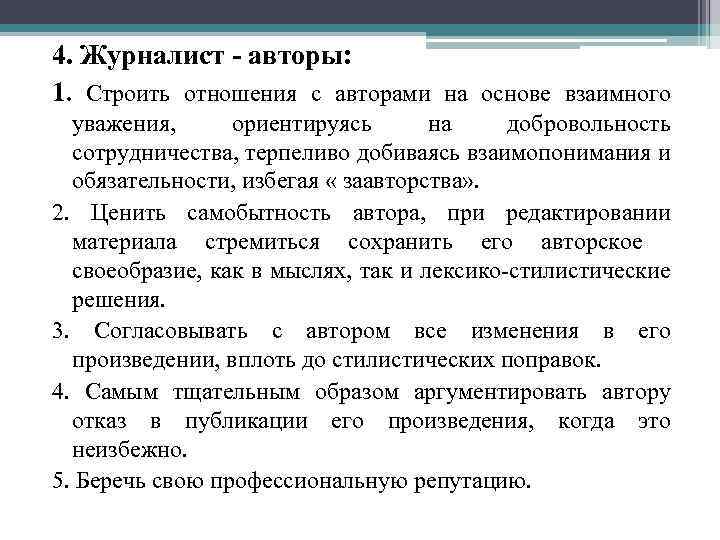 4. Журналист - авторы:

1. Строить отношения с авторами на основе взаимного уважения, ориентируясь на добровольность сотрудничества, терпеливо добиваясь взаимопонимания и обязательности, избегая « заавторства».

2. Ценить самобытность автора, при редактировании материала стремиться сохранить его авторское своеобразие, как в мыслях, так и лексико-стилистические решения.

3. Согласовывать с автором все изменения в его произведении, вплоть до стилистических поправок.

4. Самым тщательным образом аргументировать автору отказ в публикации его произведения, когда это неизбежно.

5. Беречь свою профессиональную репутацию.